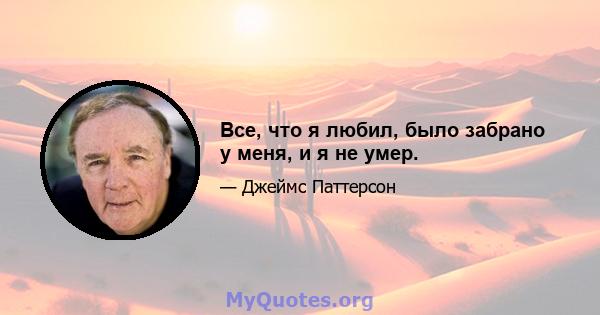 Все, что я любил, было забрано у меня, и я не умер.

— Джеймс Паттерсон

MyQuotes.org